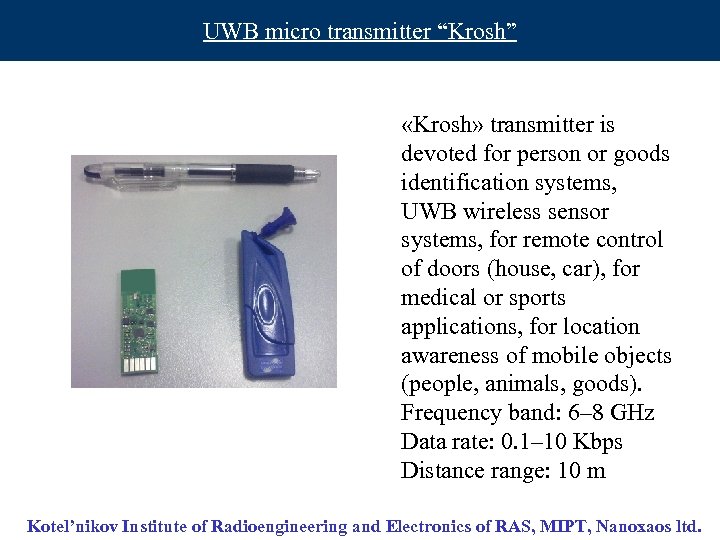 UWB micro transmitter “Krosh”

«Krosh» transmitter is devoted for person or goods identification systems, UWB wireless sensor systems, for remote control of doors (house, car), for medical or sports applications, for location awareness of mobile objects (people, animals, goods).
Frequency band: 6–8 GHz
Data rate: 0.1–10 Kbps
Distance range: 10 m

Kotel’nikov Institute of Radioengineering and Electronics of RAS, MIPT, Nanoxaos ltd.